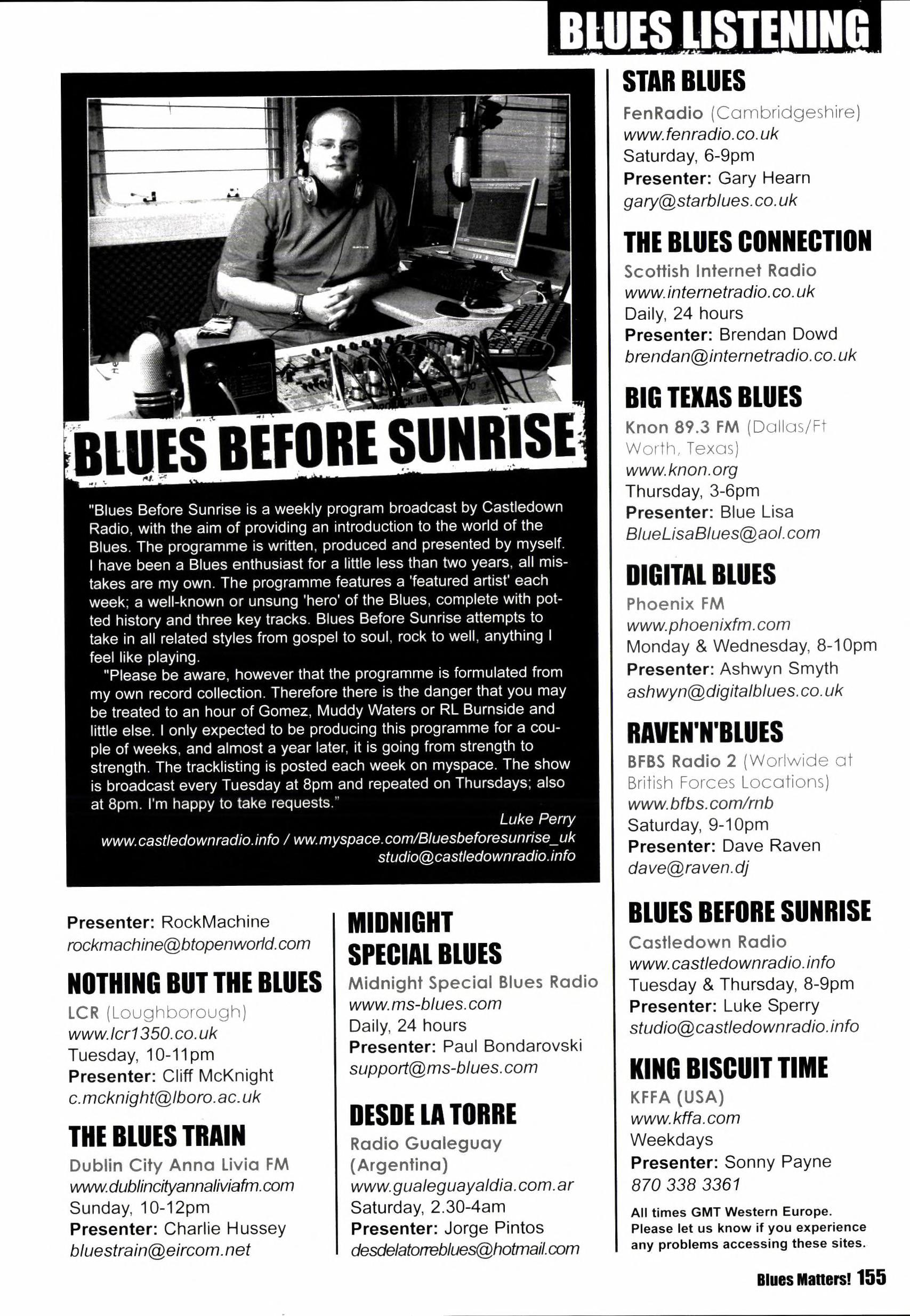 BLUES LISTENING

BLUES BEFORE SUNRISE

"Blues Before Sunrise is a weekly program broadcast by Castledown Radio, with the aim of providing an introduction to the world of the Blues. The programme is written, produced and presented by myself. I have been a Blues enthusiast for a little less than two years, all mistakes are my own. The programme features a 'featured artist' each week; a well-known or unsung 'hero' of the Blues, complete with potted history and three key tracks. Blues Before Sunrise attempts to take in all related styles from gospel to soul, rock to well, anything I feel like playing.

"Please be aware, however that the programme is formulated from my own record collection. Therefore there is the danger that you may be treated to an hour of Gomez, Muddy Waters or RL Burnside and little else. I only expected to be producing this programme for a couple of weeks, and almost a year later, it is going from strength to strength. The tracklisting is posted each week on myspace. The show is broadcast every Tuesday at 8pm and repeated on Thursdays; also at 8pm. I'm happy to take requests."

Luke Perry
www.castledownradio.info / ww.myspace.com/Bluesbeforesunrise_uk
studio@castledownradio.info

Presenter: RockMachine
rockmachine@btopenworld.com

NOTHING BUT THE BLUES
LCR (Loughborough)
www.lcr1350.co.uk
Tuesday, 10-11pm
Presenter: Cliff McKnight
c.mcknight@lboro.ac.uk

THE BLUES TRAIN
Dublin City Anna Livia FM
www.dublincityannaliviafm.com
Sunday, 10-12pm
Presenter: Charlie Hussey
bluestrain@eircom.net

MIDNIGHT SPECIAL BLUES
Midnight Special Blues Radio
www.ms-blues.com
Daily, 24 hours
Presenter: Paul Bondarovski
support@ms-blues.com

DESDE LA TORRE
Radio Gualeguay (Argentina)
www.gualeguayaldia.com.ar
Saturday, 2.30-4am
Presenter: Jorge Pintos
desdelatorreblues@hotmail.com

STAR BLUES
FenRadio (Cambridgeshire)
www.fenradio.co.uk
Saturday, 6-9pm
Presenter: Gary Hearn
gary@starblues.co.uk

THE BLUES CONNECTION
Scottish Internet Radio
www.internetradio.co.uk
Daily, 24 hours
Presenter: Brendan Dowd
brendan@internetradio.co.uk

BIG TEXAS BLUES
Knon 89.3 FM (Dallas/Ft Worth, Texas)
www.knon.org
Thursday, 3-6pm
Presenter: Blue Lisa
BlueLisaBlues@aol.com

DIGITAL BLUES
Phoenix FM
www.phoenixfm.com
Monday & Wednesday, 8-10pm
Presenter: Ashwyn Smyth
ashwyn@digitalblues.co.uk

RAVEN'N'BLUES
BFBS Radio 2 (Worlwide at British Forces Locations)
www.bfbs.com/rnb
Saturday, 9-10pm
Presenter: Dave Raven
dave@raven.dj

BLUES BEFORE SUNRISE
Castledown Radio
www.castledownradio.info
Tuesday & Thursday, 8-9pm
Presenter: Luke Sperry
studio@castledownradio.info

KING BISCUIT TIME
KFFA (USA)
www.kffa.com
Weekdays
Presenter: Sonny Payne
870 338 3361

All times GMT Western Europe. Please let us know if you experience any problems accessing these sites.

Blues Matters! 155